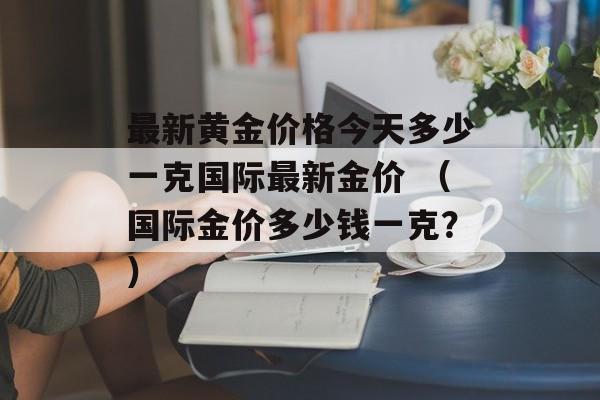 最新黄金价格今天多少一克国际最新金价 （国际金价多少钱一克?）